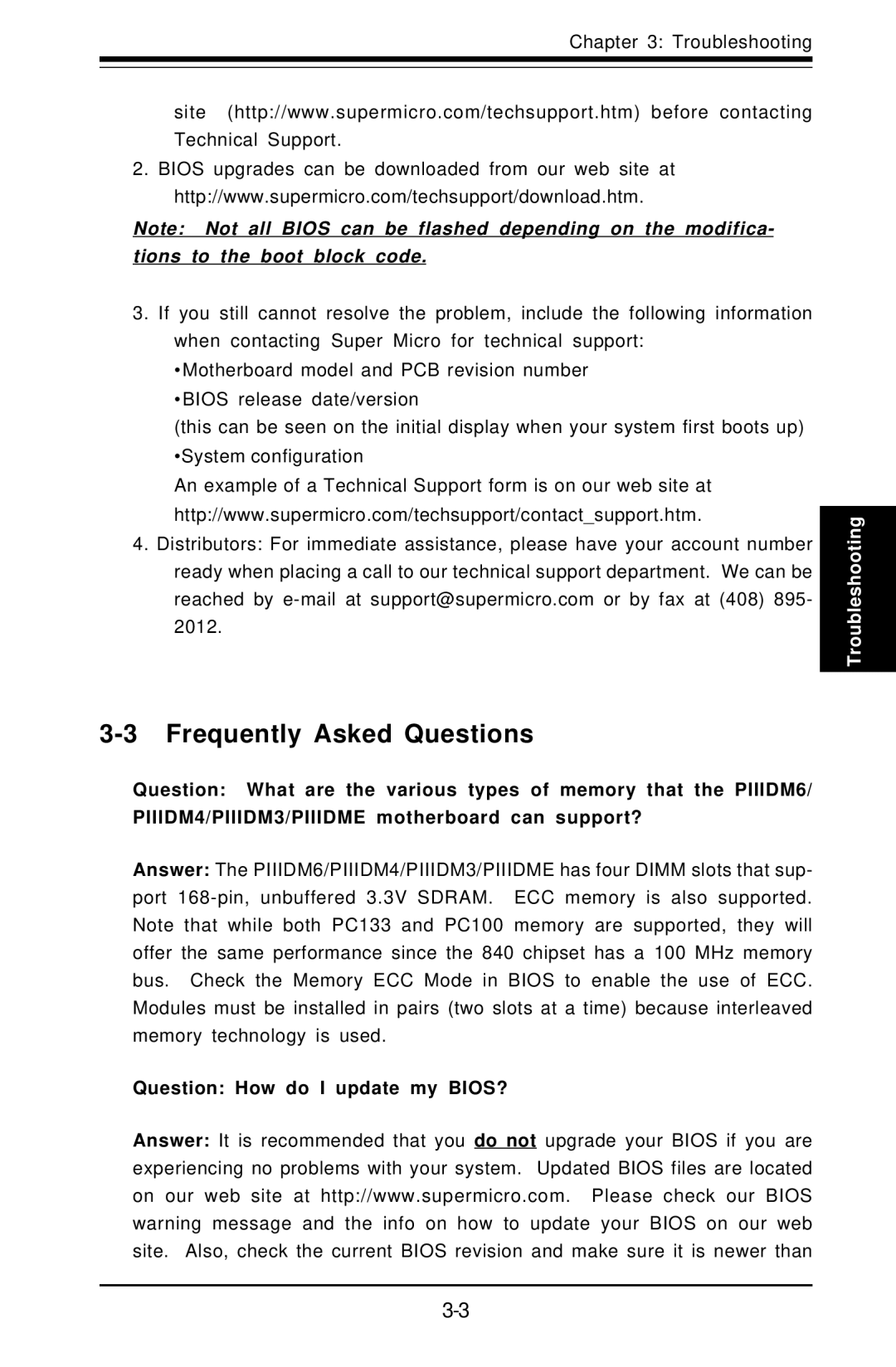 Chapter 3: Troubleshooting

site (http://www.supermicro.com/techsupport.htm) before contacting Technical Support.

2. BIOS upgrades can be downloaded from our web site at http://www.supermicro.com/techsupport/download.htm.

Note: Not all BIOS can be flashed depending on the modifications to the boot block code.

3. If you still cannot resolve the problem, include the following information when contacting Super Micro for technical support:
•Motherboard model and PCB revision number
•BIOS release date/version
(this can be seen on the initial display when your system first boots up)
•System configuration
An example of a Technical Support form is on our web site at http://www.supermicro.com/techsupport/contact_support.htm.

4. Distributors: For immediate assistance, please have your account number ready when placing a call to our technical support department. We can be reached by e-mail at support@supermicro.com or by fax at (408) 895-2012.

Troubleshooting

3-3 Frequently Asked Questions

Question: What are the various types of memory that the PIIIDM6/PIIIDM4/PIIIDM3/PIIIDME motherboard can support?

Answer: The PIIIDM6/PIIIDM4/PIIIDM3/PIIIDME has four DIMM slots that support 168-pin, unbuffered 3.3V SDRAM. ECC memory is also supported. Note that while both PC133 and PC100 memory are supported, they will offer the same performance since the 840 chipset has a 100 MHz memory bus. Check the Memory ECC Mode in BIOS to enable the use of ECC. Modules must be installed in pairs (two slots at a time) because interleaved memory technology is used.

Question: How do I update my BIOS?

Answer: It is recommended that you do not upgrade your BIOS if you are experiencing no problems with your system. Updated BIOS files are located on our web site at http://www.supermicro.com. Please check our BIOS warning message and the info on how to update your BIOS on our web site. Also, check the current BIOS revision and make sure it is newer than

3-3